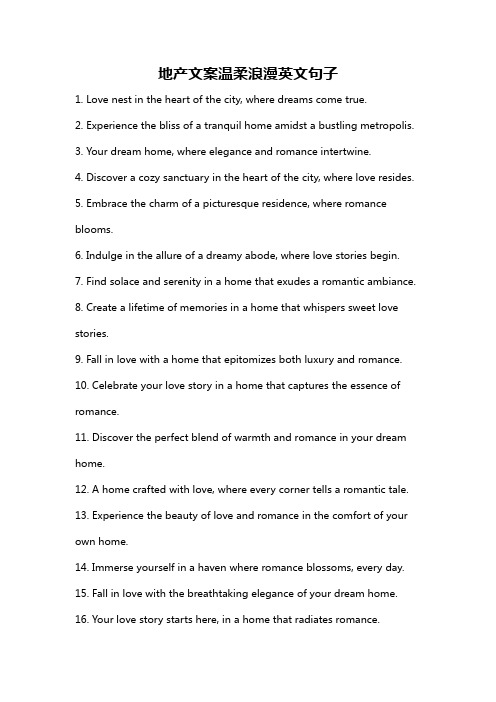 地产文案温柔浪漫英文句子

1. Love nest in the heart of the city, where dreams come true.

2. Experience the bliss of a tranquil home amidst a bustling metropolis.

3. Your dream home, where elegance and romance intertwine.

4. Discover a cozy sanctuary in the heart of the city, where love resides.

5. Embrace the charm of a picturesque residence, where romance blooms.

6. Indulge in the allure of a dreamy abode, where love stories begin.

7. Find solace and serenity in a home that exudes a romantic ambiance.

8. Create a lifetime of memories in a home that whispers sweet love stories.

9. Fall in love with a home that epitomizes both luxury and romance.

10. Celebrate your love story in a home that captures the essence of romance.

11. Discover the perfect blend of warmth and romance in your dream home.

12. A home crafted with love, where every corner tells a romantic tale.

13. Experience the beauty of love and romance in the comfort of your own home.

14. Immerse yourself in a haven where romance blossoms, every day.

15. Fall in love with the breathtaking elegance of your dream home.

16. Your love story starts here, in a home that radiates romance.